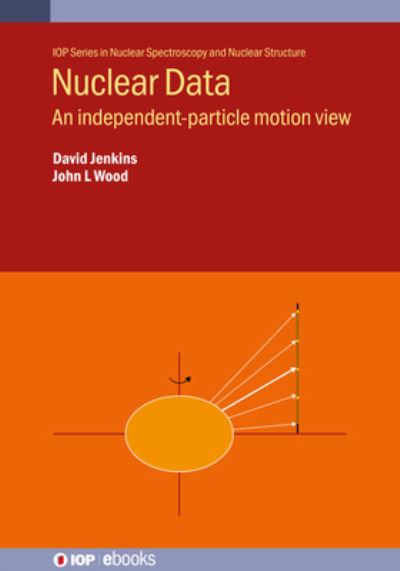 IOP Series in Nuclear Spectroscopy and Nuclear Structure

Nuclear Data

An independent-particle motion view

David Jenkins
John L Wood

IOP | ebooks